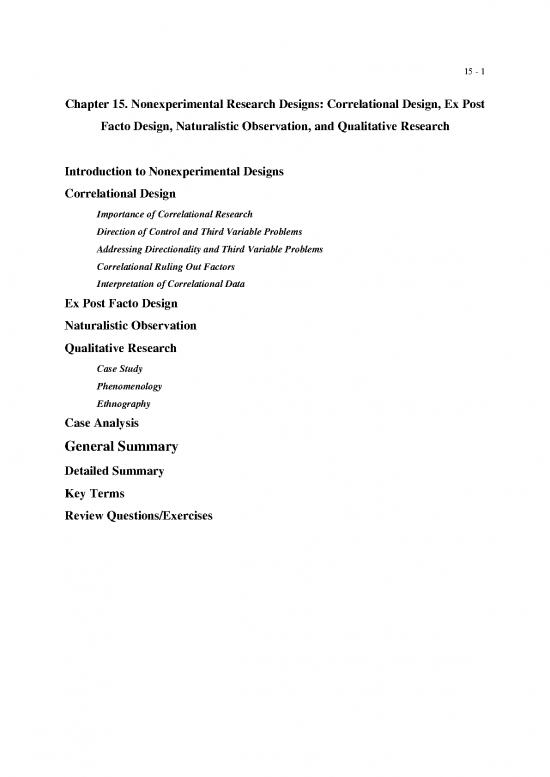 15 - 1

Chapter 15. Nonexperimental Research Designs: Correlational Design, Ex Post Facto Design, Naturalistic Observation, and Qualitative Research

Introduction to Nonexperimental Designs

Correlational Design

Importance of Correlational Research

Direction of Control and Third Variable Problems

Addressing Directionality and Third Variable Problems

Correlational Ruling Out Factors

Interpretation of Correlational Data

Ex Post Facto Design

Naturalistic Observation

Qualitative Research

Case Study

Phenomenology

Ethnography

Case Analysis

General Summary

Detailed Summary

Key Terms

Review Questions/Exercises